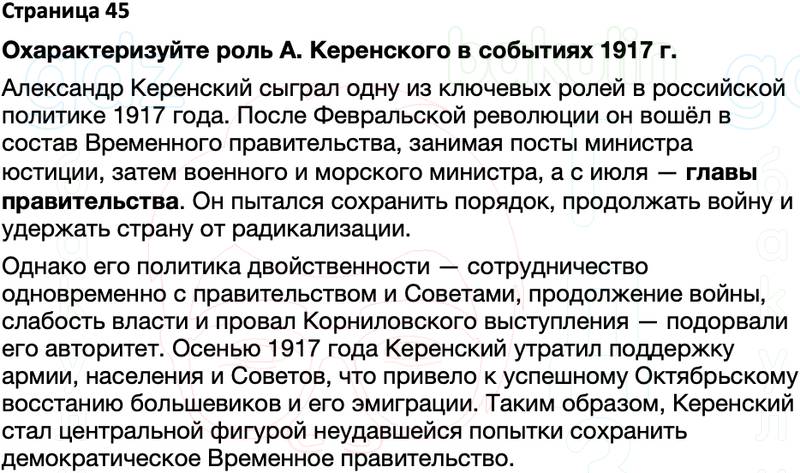 Страница 45

Охарактеризуйте роль А. Керенского в событиях 1917 г.

Александр Керенский сыграл одну из ключевых ролей в российской политике 1917 года. После Февральской революции он вошёл в состав Временного правительства, занимая посты министра юстиции, затем военного и морского министра, а с июля — главы правительства. Он пытался сохранить порядок, продолжать войну и удержать страну от радикализации.

Однако его политика двойственности — сотрудничество одновременно с правительством и Советами, продолжение войны, слабость власти и провал Корниловского выступления — подорвали его авторитет. Осенью 1917 года Керенский утратил поддержку армии, населения и Советов, что привело к успешному Октябрьскому восстанию большевиков и его эмиграции. Таким образом, Керенский стал центральной фигурой неудавшейся попытки сохранить демократическое Временное правительство.